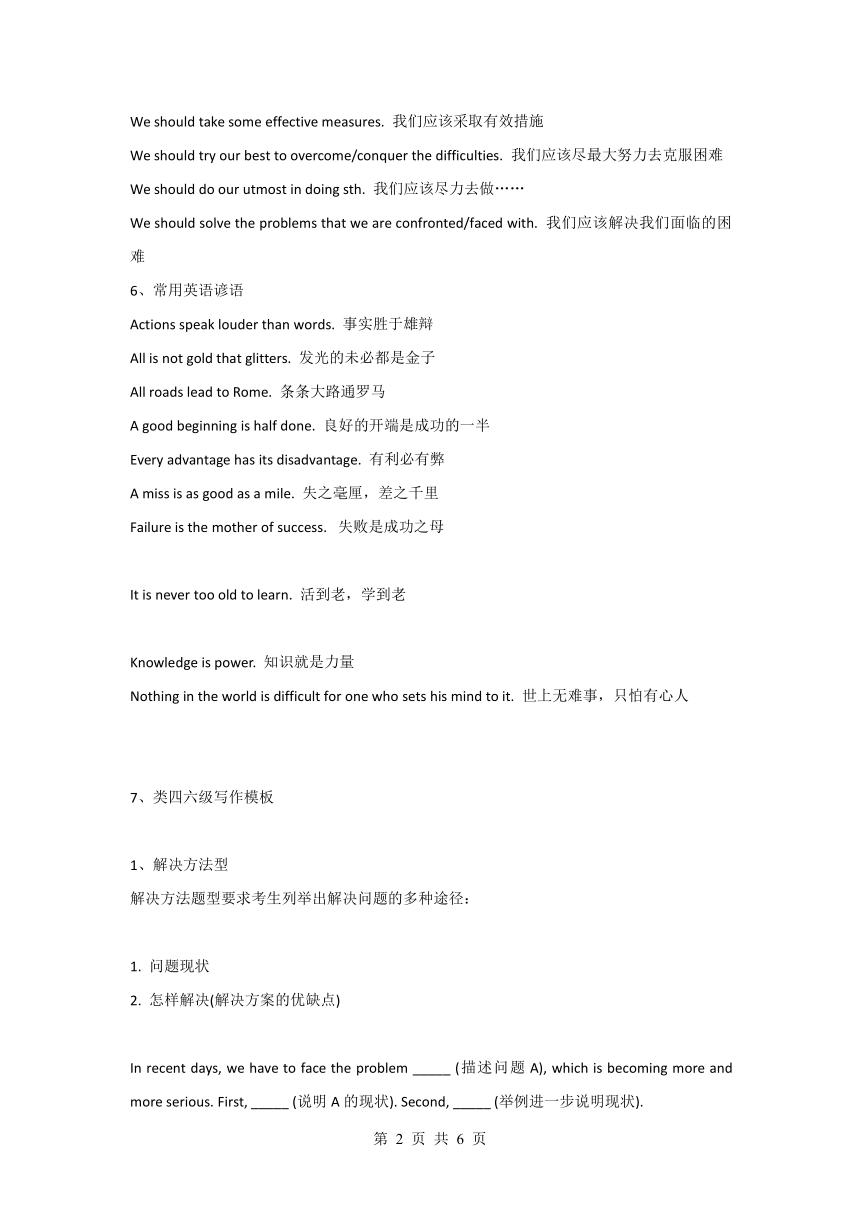 We should take some effective measures. 我们应该采取有效措施

We should try our best to overcome/conquer the difficulties. 我们应该尽最大努力去克服困难

We should do our utmost in doing sth. 我们应该尽力去做……

We should solve the problems that we are confronted/faced with. 我们应该解决我们面临的困难

6、常用英语谚语

Actions speak louder than words. 事实胜于雄辩

All is not gold that glitters. 发光的未必都是金子

All roads lead to Rome. 条条大路通罗马

A good beginning is half done. 良好的开端是成功的一半

Every advantage has its disadvantage. 有利必有弊

A miss is as good as a mile. 失之毫厘，差之千里

Failure is the mother of success. 失败是成功之母

It is never too old to learn. 活到老，学到老

Knowledge is power. 知识就是力量

Nothing in the world is difficult for one who sets his mind to it. 世上无难事，只怕有心人

7、类四六级写作模板

1、解决方法型

解决方法题型要求考生列举出解决问题的多种途径：

1. 问题现状

2. 怎样解决(解决方案的优缺点)

In recent days, we have to face the problem _____ (描述问题 A), which is becoming more and more serious. First, _____ (说明 A 的现状). Second, _____ (举例进一步说明现状).

第 2 页 共 6 页